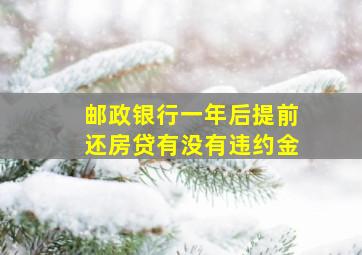 邮政银行一年后提前还房贷有没有违约金